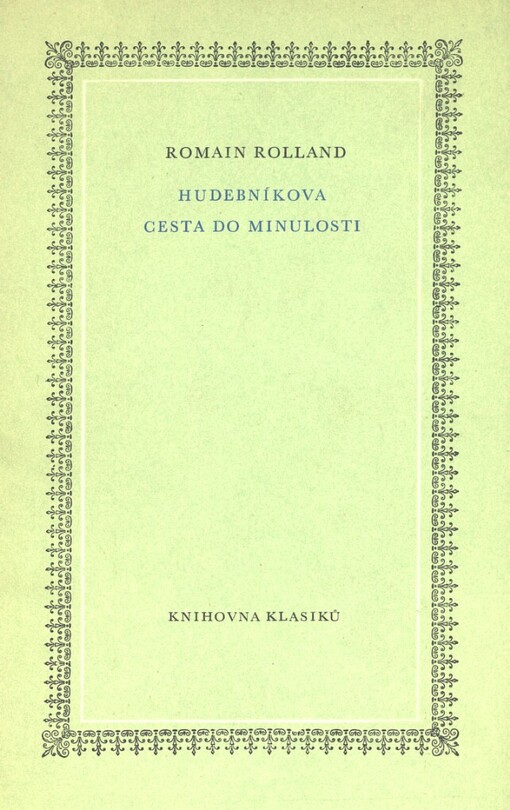 ROMAIN ROLLAND

HUDEBNÍKOVA CESTA DO MINULOSTI

KNIHOVNA KLASIKŮ